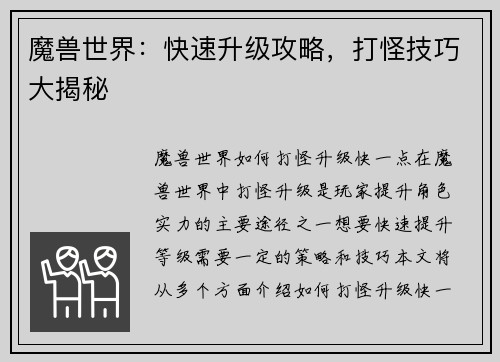 魔兽世界：快速升级攻略，打怪技巧大揭秘

魔兽世界如何打怪升级快一点在魔兽世界中打怪升级是玩家提升角色实力的主要途径之一想要快速提升等级需要一定的策略和技巧本文将从多个方面介绍如何打怪升级快一